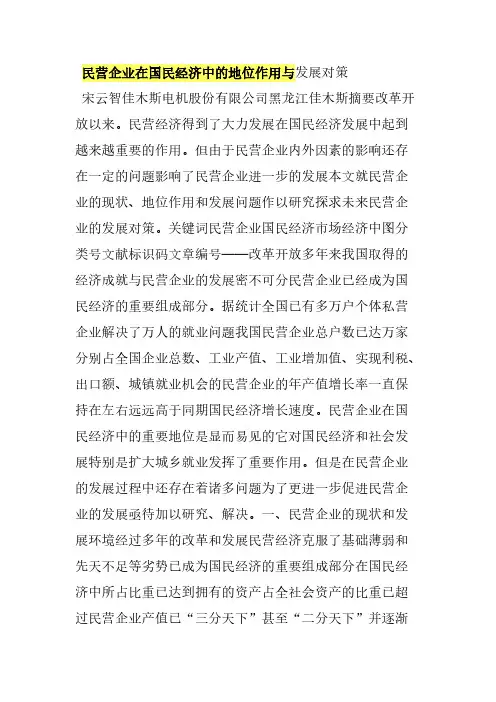 民营企业在国民经济中的地位作用与发展对策

宋云智佳木斯电机股份有限公司黑龙江佳木斯摘要改革开放以来。民营经济得到了大力发展在国民经济发展中起到越来越重要的作用。但由于民营企业内外因素的影响还存在一定的问题影响了民营企业进一步的发展本文就民营企业的现状、地位作用和发展问题作以研究探求未来民营企业的发展对策。关键词民营企业国民经济市场经济中图分类号文献标识码文章编号——改革开放多年来我国取得的经济成就与民营企业的发展密不可分民营企业已经成为国民经济的重要组成部分。据统计全国已有多万户个体私营企业解决了万人的就业问题我国民营企业总户数已达万家分别占全国企业总数、工业产值、工业增加值、实现利税、出口额、城镇就业机会的民营企业的年产值增长率一直保持在左右远远高于同期国民经济增长速度。民营企业在国民经济中的重要地位是显而易见的它对国民经济和社会发展特别是扩大城乡就业发挥了重要作用。但是在民营企业的发展过程中还存在着诸多问题为了更进一步促进民营企业的发展亟待加以研究、解决。一、民营企业的现状和发展环境经过多年的改革和发展民营经济克服了基础薄弱和先天不足等劣势已成为国民经济的重要组成部分在国民经济中所占比重已达到拥有的资产占全社会资产的比重已超过民营企业产值已“三分天下”甚至“二分天下”并逐渐